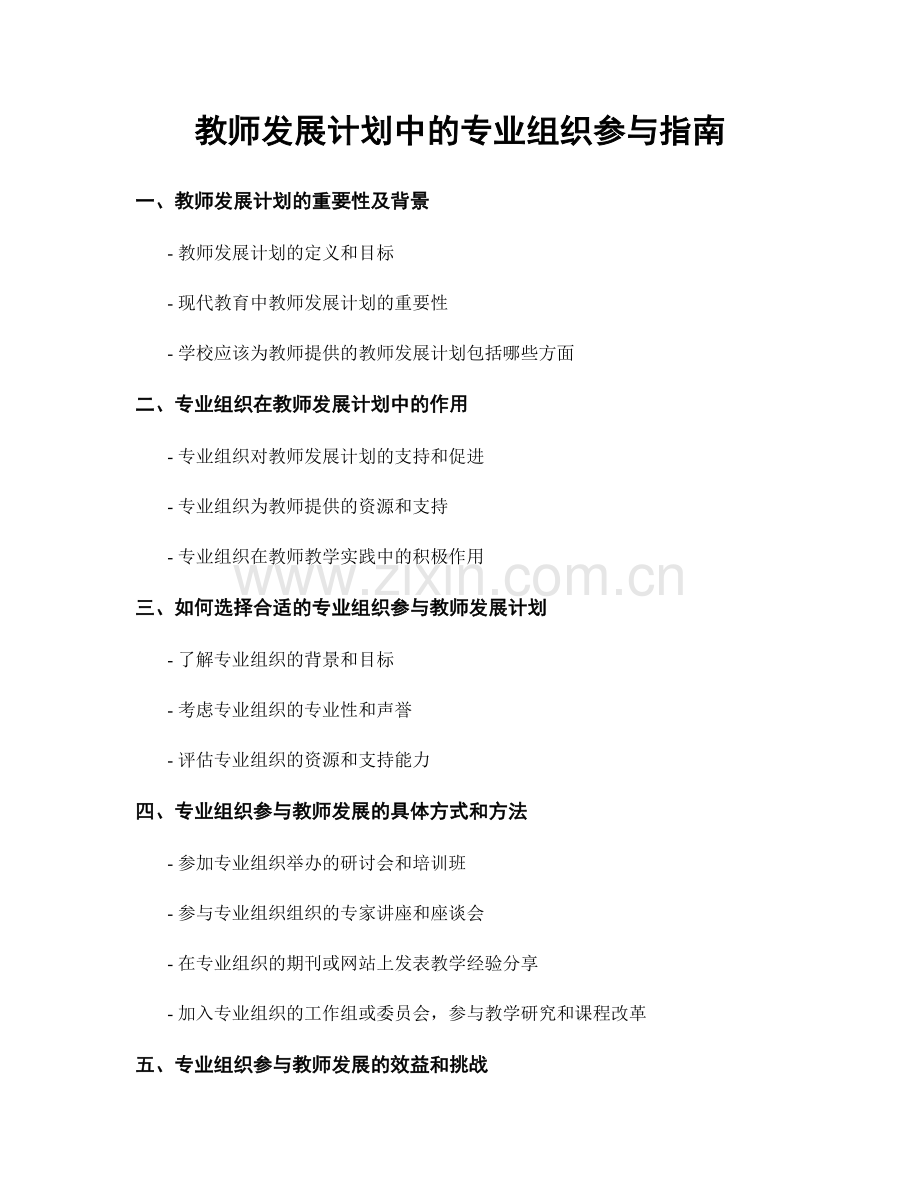 教师发展计划中的专业组织参与指南

一、教师发展计划的重要性及背景

- 教师发展计划的定义和目标

- 现代教育中教师发展计划的重要性

- 学校应该为教师提供的教师发展计划包括哪些方面

二、专业组织在教师发展计划中的作用

- 专业组织对教师发展计划的支持和促进

- 专业组织为教师提供的资源和支持

- 专业组织在教师教学实践中的积极作用

www.zixin.com.cn

三、如何选择合适的专业组织参与教师发展计划

- 了解专业组织的背景和目标

- 考虑专业组织的专业性和声誉

- 评估专业组织的资源和支持能力

四、专业组织参与教师发展的具体方式和方法

- 参加专业组织举办的研讨会和培训班

- 参与专业组织组织的专家讲座和座谈会

- 在专业组织的期刊或网站上发表教学经验分享

- 加入专业组织的工作组或委员会，参与教学研究和课程改革

五、专业组织参与教师发展的效益和挑战